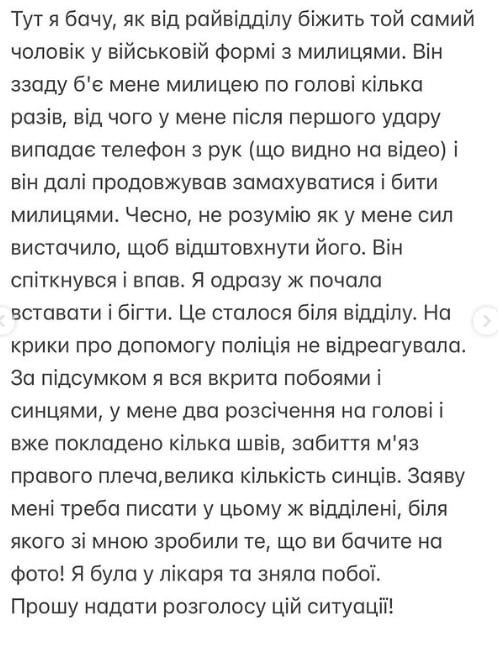 Тут я бачу, як від райвідділу біжить той самий чоловік у військовій формі з милицями. Він ззаду б'є мене милицею по голові кілька разів, від чого у мене після першого удару випадає телефон з рук (що видно на відео) і він далі продовжував замахуватися і бити милицями. Чесно, не розумію як у мене сил вистачило, щоб відштовхнути його. Він спіткнувся і впав. Я одразу ж почала вставати і бігти. Це сталося біля відділу. На крики про допомогу поліція не відреагувала. За підсумком я вся вкрита побоями і синцями, у мене два розсічення на голові і вже покладено кілька швів, забиття м'яз правого плеча,велика кількість синців. Заяву мені треба писати у цьому ж відділені, біля якого зі мною зробили те, що ви бачите на фото! Я була у лікаря та зняла побої.
Прошу надати розголосу цій ситуації!